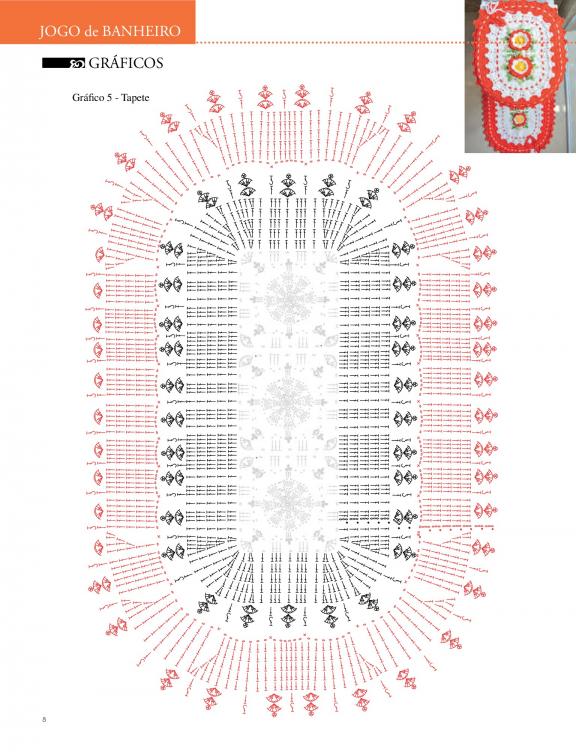 JOGO de BANHEIRO

GRÁFICOS

Gráfico 5 - Tapete

8